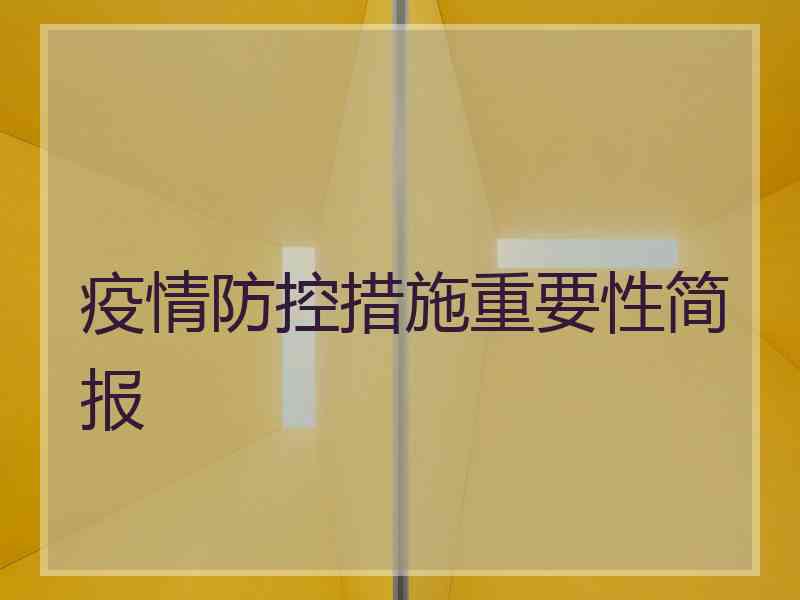 疫情防控措施重要性简报